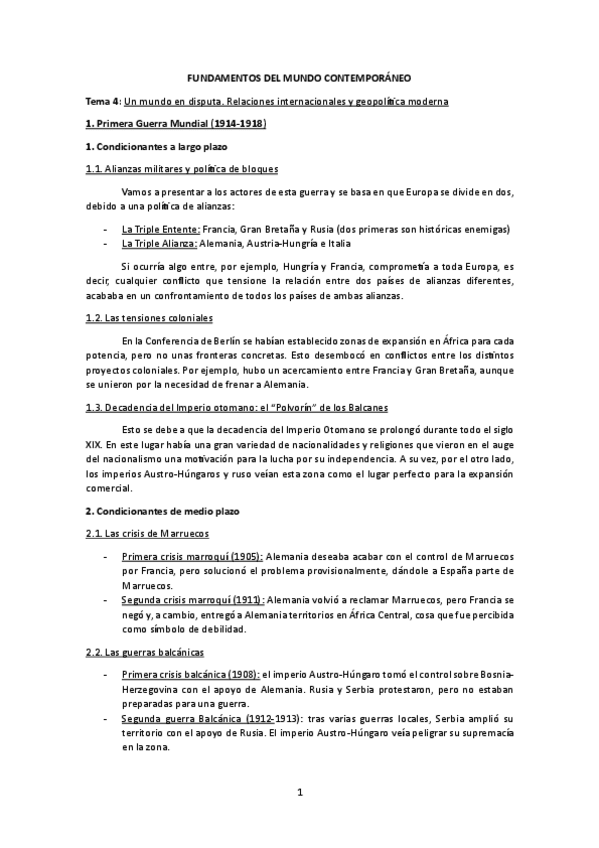 FUNDAMENTOS DEL MUNDO CONTEMPORÁNEO

Tema 4: Un mundo en disputa. Relaciones internacionales y geopolítica moderna

1. Primera Guerra Mundial (1914-1918)

1. Condicionantes a largo plazo

1.1. Alianzas militares y política de bloques

Vamos a presentar a los actores de esta guerra y se basa en que Europa se divide en dos, debido a una política de alianzas:

- La Triple Entente: Francia, Gran Bretaña y Rusia (dos primeras son históricas enemigas)
- La Triple Alianza: Alemania, Austria-Hungría e Italia

Si ocurría algo entre, por ejemplo, Hungría y Francia, comprometía a toda Europa, es decir, cualquier conflicto que tensione la relación entre dos países de alianzas diferentes, acababa en un confrontamiento de todos los países de ambas alianzas.

1.2. Las tensiones coloniales

En la Conferencia de Berlín se habían establecido zonas de expansión en África para cada potencia, pero no unas fronteras concretas. Esto desembocó en conflictos entre los distintos proyectos coloniales. Por ejemplo, hubo un acercamiento entre Francia y Gran Bretaña, aunque se unieron por la necesidad de frenar a Alemania.

1.3. Decadencia del Imperio otomano: el "Polvorín" de los Balcanes

Esto se debe a que la decadencia del Imperio Otomano se prolongó durante todo el siglo XIX. En este lugar había una gran variedad de nacionalidades y religiones que vieron en el auge del nacionalismo una motivación para la lucha por su independencia. A su vez, por el otro lado, los imperios Austro-Húngaros y ruso veían esta zona como el lugar perfecto para la expansión comercial.

2. Condicionantes de medio plazo

2.1. Las crisis de Marruecos

- Primera crisis marroquí (1905): Alemania deseaba acabar con el control de Marruecos por Francia, pero solucionó el problema provisionalmente, dándole a España parte de Marruecos.
- Segunda crisis marroquí (1911): Alemania volvió a reclamar Marruecos, pero Francia se negó y, a cambio, entregó a Alemania territorios en África Central, cosa que fue percibida como símbolo de debilidad.

2.2. Las guerras balcánicas

- Primera crisis balcánica (1908): el imperio Austro-Húngaro tomó el control sobre Bosnia-Herzegovina con el apoyo de Alemania. Rusia y Serbia protestaron, pero no estaban preparadas para una guerra.
- Segunda guerra Balcánica (1912-1913): tras varias guerras locales, Serbia amplió su territorio con el apoyo de Rusia. El imperio Austro-Húngaro veía peligrar su supremacía en la zona.

1